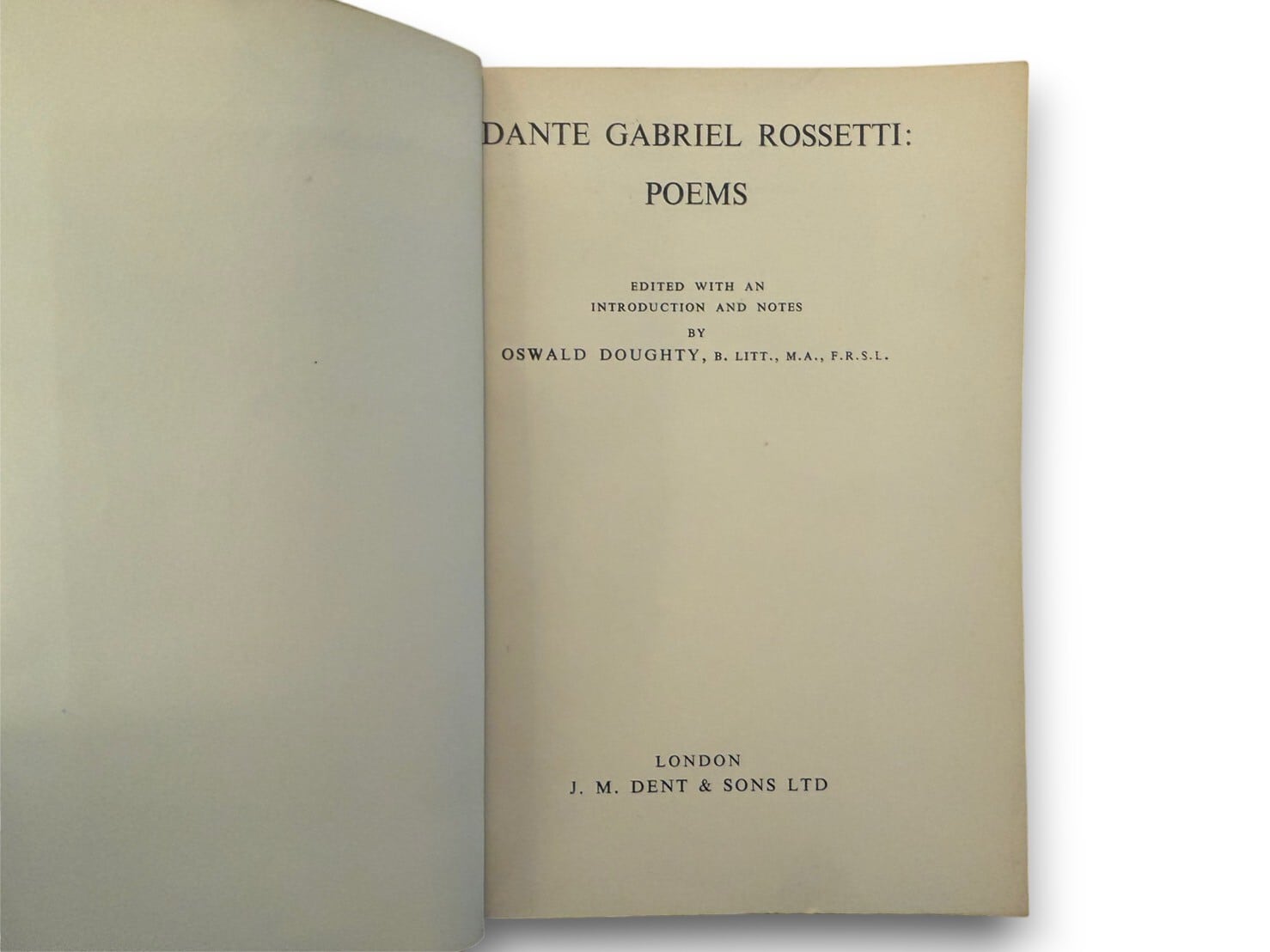 DANTE GABRIEL ROSSETTI:
POEMS

EDITED WITH AN
INTRODUCTION AND NOTES
BY
OSWALD DOUGHTY, B. LITT., M.A., F.R.S.L.

LONDON
J. M. DENT & SONS LTD